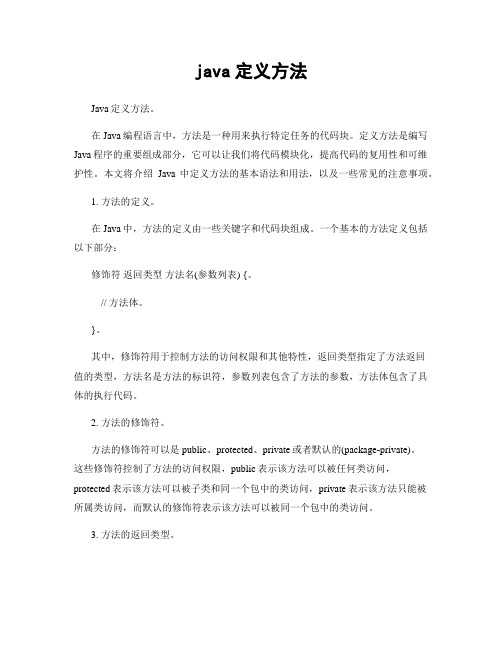 java 定义方法

Java 定义方法。

在 Java 编程语言中，方法是一种用来执行特定任务的代码块。定义方法是编写 Java 程序的重要组成部分，它可以让我们将代码模块化，提高代码的复用性和可维护性。本文将介绍 Java 中定义方法的基本语法和用法，以及一些常见的注意事项。

1. 方法的定义。

在 Java 中，方法的定义由一些关键字和代码块组成。一个基本的方法定义包括以下部分：

修饰符 返回类型 方法名(参数列表) {。

// 方法体。

}。

其中，修饰符用于控制方法的访问权限和其他特性，返回类型指定了方法返回值的类型，方法名是方法的标识符，参数列表包含了方法的参数，方法体包含了具体的执行代码。

2. 方法的修饰符。

方法的修饰符可以是 public、protected、private 或者默认的(package-private)。这些修饰符控制了方法的访问权限，public 表示该方法可以被任何类访问，protected 表示该方法可以被子类和同一个包中的类访问，private 表示该方法只能被所属类访问，而默认的修饰符表示该方法可以被同一个包中的类访问。

3. 方法的返回类型。